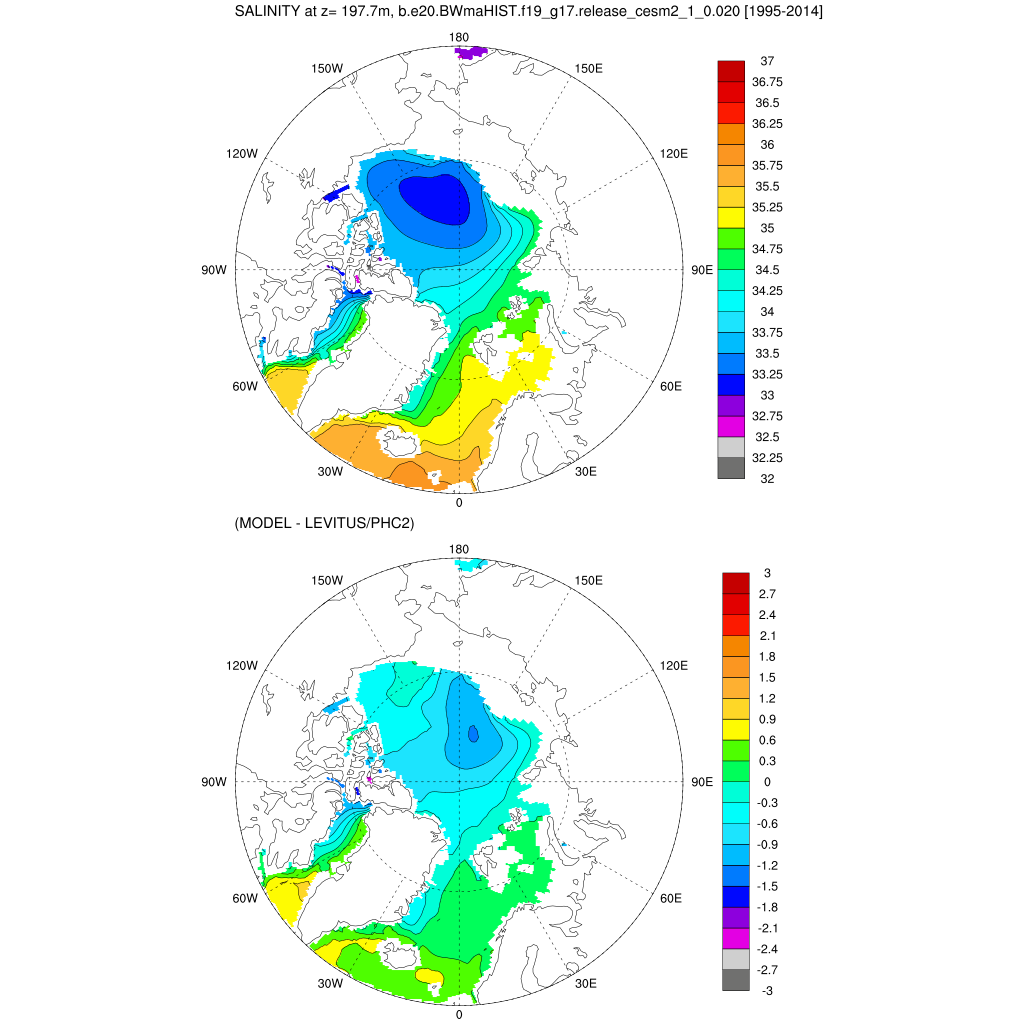 SALINITY at z= 197.7m, b.e20.BWmaHIST.f19_g17.release_cesm2_1_0.020 [1995-2014]

180
150W
150E
120W
120E
90W
90E
60W
60E
30W
30E
0

37
36.75
36.5
36.25
36
35.75
35.5
35.25
35
34.75
34.5
34.25
34
33.75
33.5
33.25
33
32.75
32.5
32.25
32

(MODEL - LEVITUS/PHC2)

180
150W
150E
120W
120E
90W
90E
60W
60E
30W
30E
0

3
2.7
2.4
2.1
1.8
1.5
1.2
0.9
0.6
0.3
0
-0.3
-0.6
-0.9
-1.2
-1.5
-1.8
-2.1
-2.4
-2.7
-3